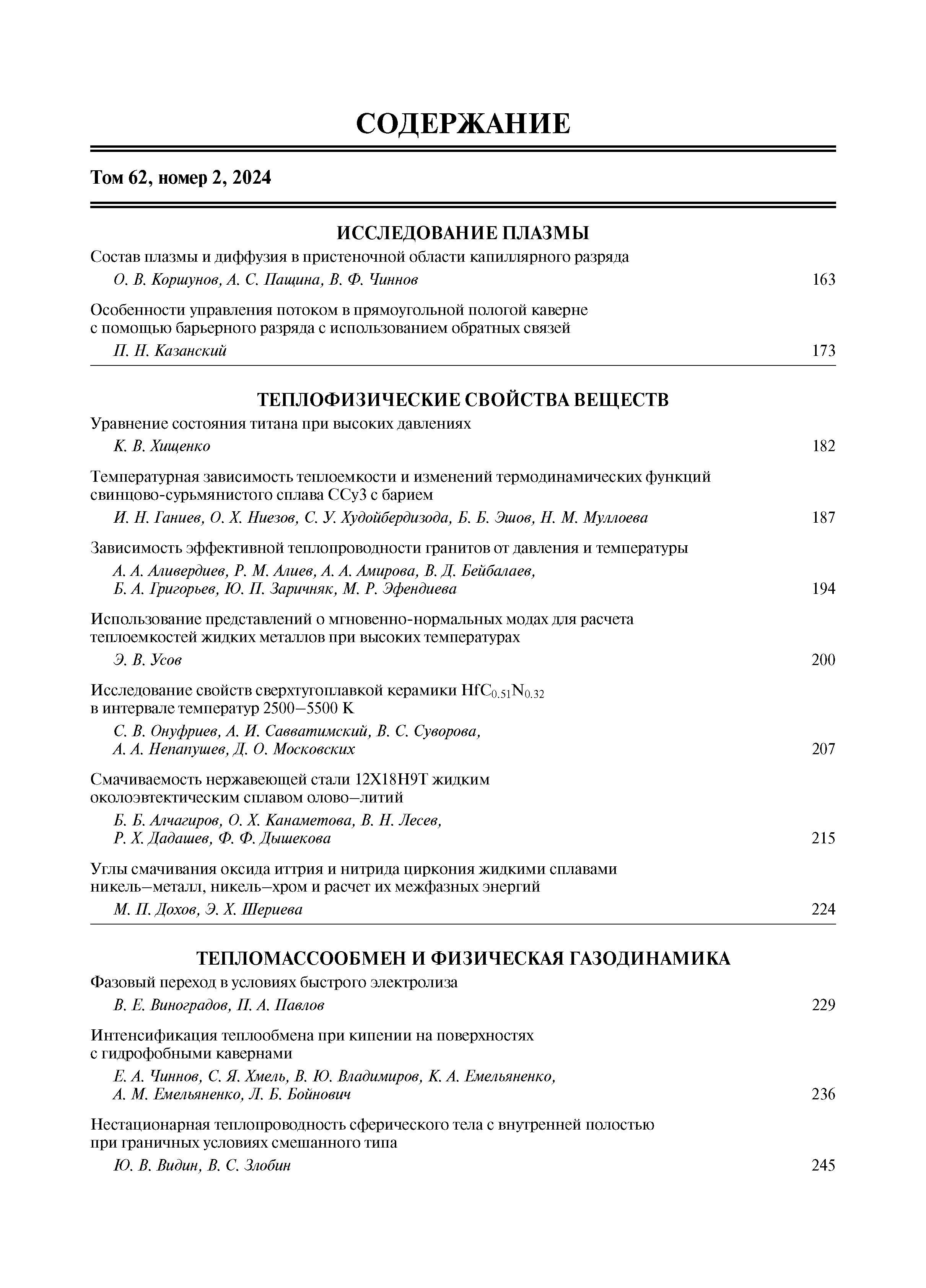 СОДЕРЖАНИЕ

Том 62, номер 2, 2024

ИССЛЕДОВАНИЕ ПЛАЗМЫ

Состав плазмы и диффузия в пристеночной области капиллярного разряда
О. В. Коршунов, А. С. Пащина, В. Ф. Чиннов 163

Особенности управления потоком в прямоугольной пологой каверне с помощью барьерного разряда с использованием обратных связей
П. Н. Казанский 173

ТЕПЛОФИЗИЧЕСКИЕ СВОЙСТВА ВЕЩЕСТВ

Уравнение состояния титана при высоких давлениях
К. В. Хищенко 182

Температурная зависимость теплоемкости и изменений термодинамических функций свинцово-сурьмянистого сплава ССу3 с барием
И. Н. Ганиев, О. Х. Ниезов, С. У. Худойбердизода, Б. Б. Эшов, Н. М. Муллоева 187

Зависимость эффективной теплопроводности гранитов от давления и температуры
А. А. Аливердиев, Р. М. Алиев, А. А. Амирова, В. Д. Бейбалаев, Б. А. Григорьев, Ю. П. Заричняк, М. Р. Эфендиева 194

Использование представлений о мгновенно-нормальных модах для расчета теплоемкостей жидких металлов при высоких температурах
Э. В. Усов 200

Исследование свойств сверхтугоплавкой керамики $HfC_{0.51}N_{0.32}$ в интервале температур 2500–5500 K
С. В. Онуфриев, А. И. Савватимский, В. С. Суворова, А. А. Непапушев, Д. О. Московских 207

Смачиваемость нержавеющей стали 12Х18Н9Т жидким околоэвтектическим сплавом олово–литий
Б. Б. Алчагиров, О. Х. Канаметова, В. Н. Лесев, Р. Х. Дадашев, Ф. Ф. Дышекова 215

Углы смачивания оксида иттрия и нитрида циркония жидкими сплавами никель–металл, никель–хром и расчет их межфазных энергий
М. П. Дохов, Э. Х. Шериева 224

ТЕПЛОМАССООБМЕН И ФИЗИЧЕСКАЯ ГАЗОДИНАМИКА

Фазовый переход в условиях быстрого электролиза
В. Е. Виноградов, П. А. Павлов 229

Интенсификация теплообмена при кипении на поверхностях с гидрофобными кавернами
Е. А. Чиннов, С. Я. Хмель, В. Ю. Владимиров, К. А. Емельяненко, А. М. Емельяненко, Л. Б. Бойнович 236

Нестационарная теплопроводность сферического тела с внутренней полостью при граничных условиях смешанного типа
Ю. В. Видин, В. С. Злобин 245